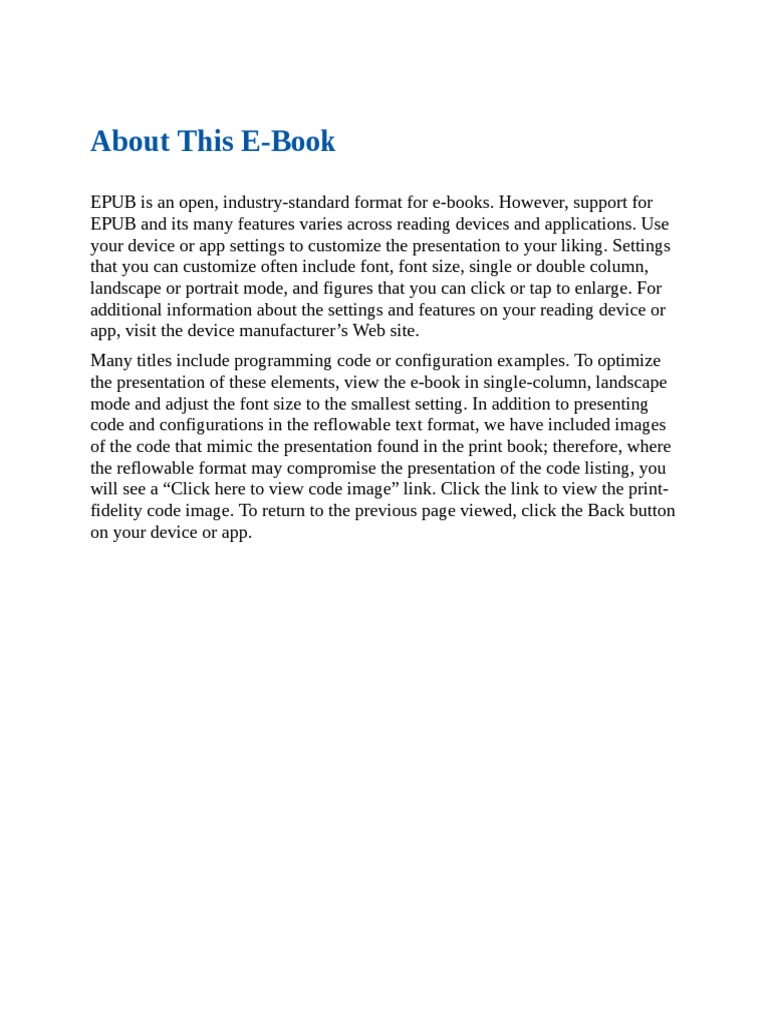 About This E-Book

EPUB is an open, industry-standard format for e-books. However, support for EPUB and its many features varies across reading devices and applications. Use your device or app settings to customize the presentation to your liking. Settings that you can customize often include font, font size, single or double column, landscape or portrait mode, and figures that you can click or tap to enlarge. For additional information about the settings and features on your reading device or app, visit the device manufacturer’s Web site.

Many titles include programming code or configuration examples. To optimize the presentation of these elements, view the e-book in single-column, landscape mode and adjust the font size to the smallest setting. In addition to presenting code and configurations in the reflowable text format, we have included images of the code that mimic the presentation found in the print book; therefore, where the reflowable format may compromise the presentation of the code listing, you will see a “Click here to view code image” link. Click the link to view the print-fidelity code image. To return to the previous page viewed, click the Back button on your device or app.